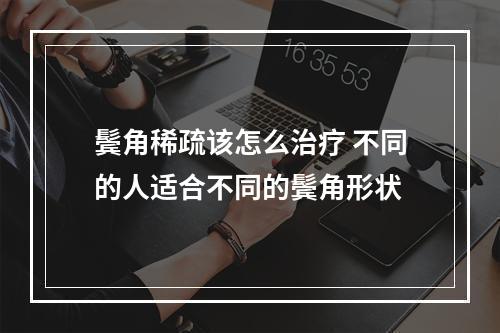 16 35 53

鬓角稀疏该怎么治疗 不同的人适合不同的鬓角形状